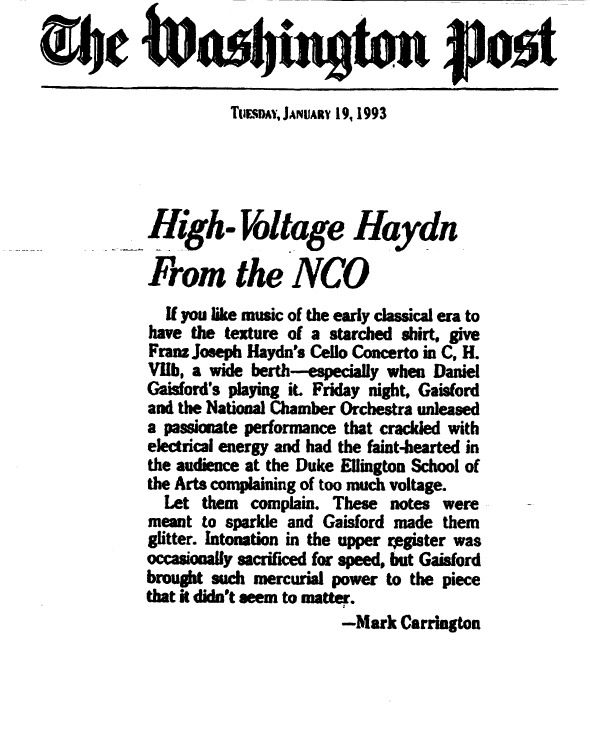 The Washington Post

TUESDAY, JANUARY 19, 1993

High-Voltage Haydn From the NCO

If you like music of the early classical era to have the texture of a starched shirt, give Franz Joseph Haydn's Cello Concerto in C, H. VIIb, a wide berth—especially when Daniel Gaisford's playing it. Friday night, Gaisford and the National Chamber Orchestra unleased a passionate performance that crackled with electrical energy and had the faint-hearted in the audience at the Duke Ellington School of the Arts complaining of too much voltage.

Let them complain. These notes were meant to sparkle and Gaisford made them glitter. Intonation in the upper register was occasionally sacrificed for speed, but Gaisford brought such mercurial power to the piece that it didn't seem to matter.

—Mark Carrington